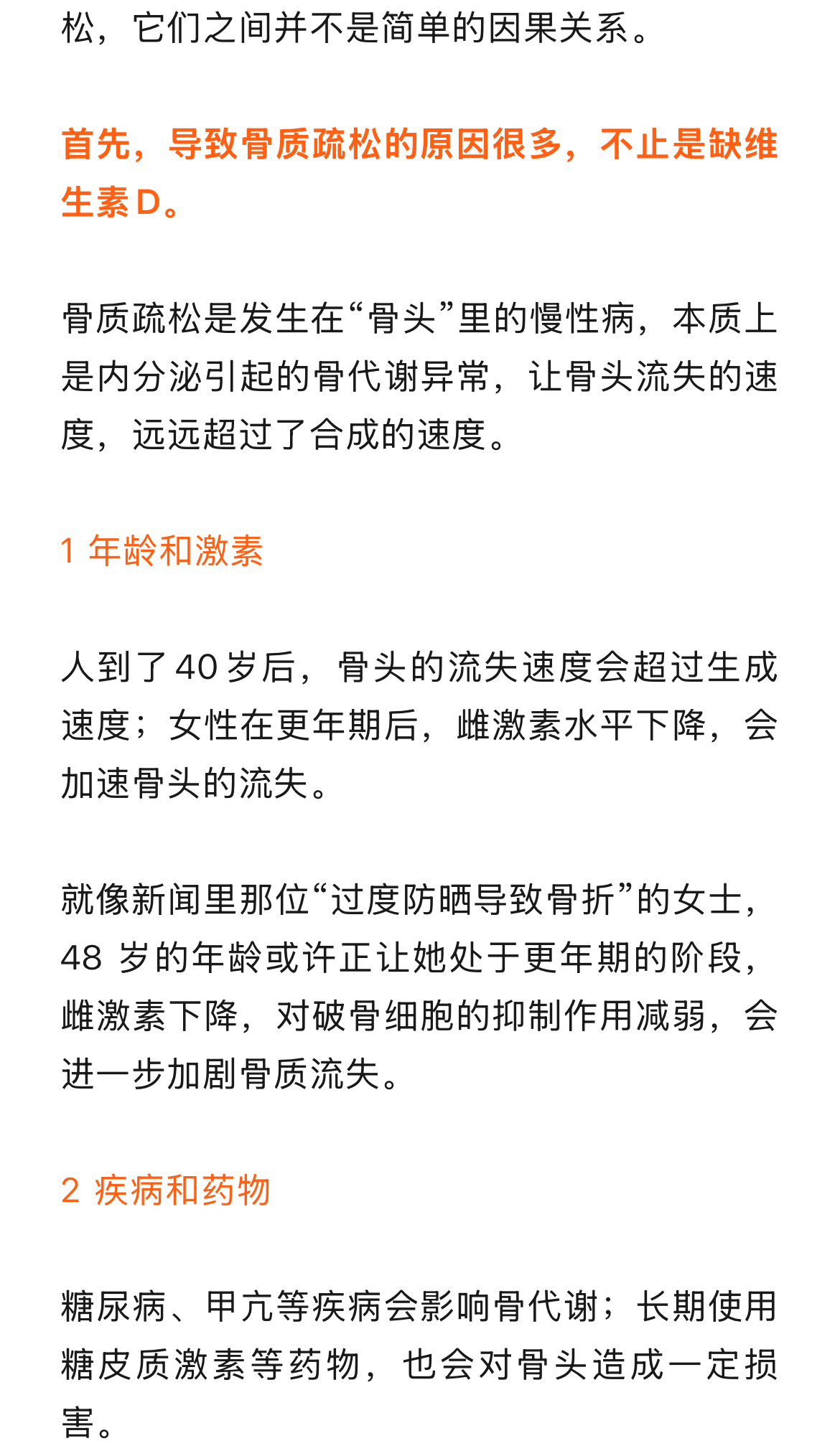 松，它们之间并不是简单的因果关系。

首先，导致骨质疏松的原因很多，不止是缺维生素 D。

骨质疏松是发生在“骨头”里的慢性病，本质上是内分泌引起的骨代谢异常，让骨头流失的速度，远远超过了合成的速度。

1 年龄和激素

人到了 40 岁后，骨头的流失速度会超过生成速度；女性在更年期后，雌激素水平下降，会加速骨头的流失。

就像新闻里那位“过度防晒导致骨折”的女士，48 岁的年龄或许正让她处于更年期的阶段，雌激素下降，对破骨细胞的抑制作用减弱，会进一步加剧骨质流失。

2 疾病和药物

糖尿病、甲亢等疾病会影响骨代谢；长期使用糖皮质激素等药物，也会对骨头造成一定损害。